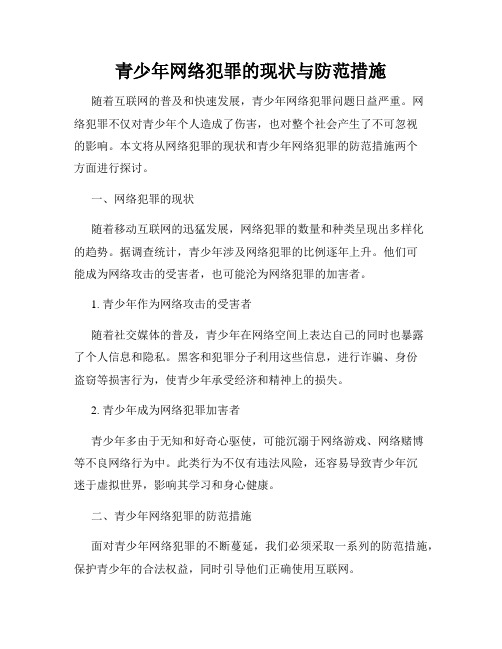 青少年网络犯罪的现状与防范措施

随着互联网的普及和快速发展，青少年网络犯罪问题日益严重。网络犯罪不仅对青少年个人造成了伤害，也对整个社会产生了不可忽视的影响。本文将从网络犯罪的现状和青少年网络犯罪的防范措施两个方面进行探讨。

一、网络犯罪的现状

随着移动互联网的迅猛发展，网络犯罪的数量和种类呈现出多样化的趋势。据调查统计，青少年涉及网络犯罪的比例逐年上升。他们可能成为网络攻击的受害者，也可能沦为网络犯罪的加害者。

1. 青少年作为网络攻击的受害者

随着社交媒体的普及，青少年在网络空间上表达自己的同时也暴露了个人信息和隐私。黑客和犯罪分子利用这些信息，进行诈骗、身份盗窃等损害行为，使青少年承受经济和精神上的损失。

2. 青少年成为网络犯罪加害者

青少年多由于无知和好奇心驱使，可能沉溺于网络游戏、网络赌博等不良网络行为中。此类行为不仅有违法风险，还容易导致青少年沉迷于虚拟世界，影响其学习和身心健康。

二、青少年网络犯罪的防范措施

面对青少年网络犯罪的不断蔓延，我们必须采取一系列的防范措施，保护青少年的合法权益，同时引导他们正确使用互联网。